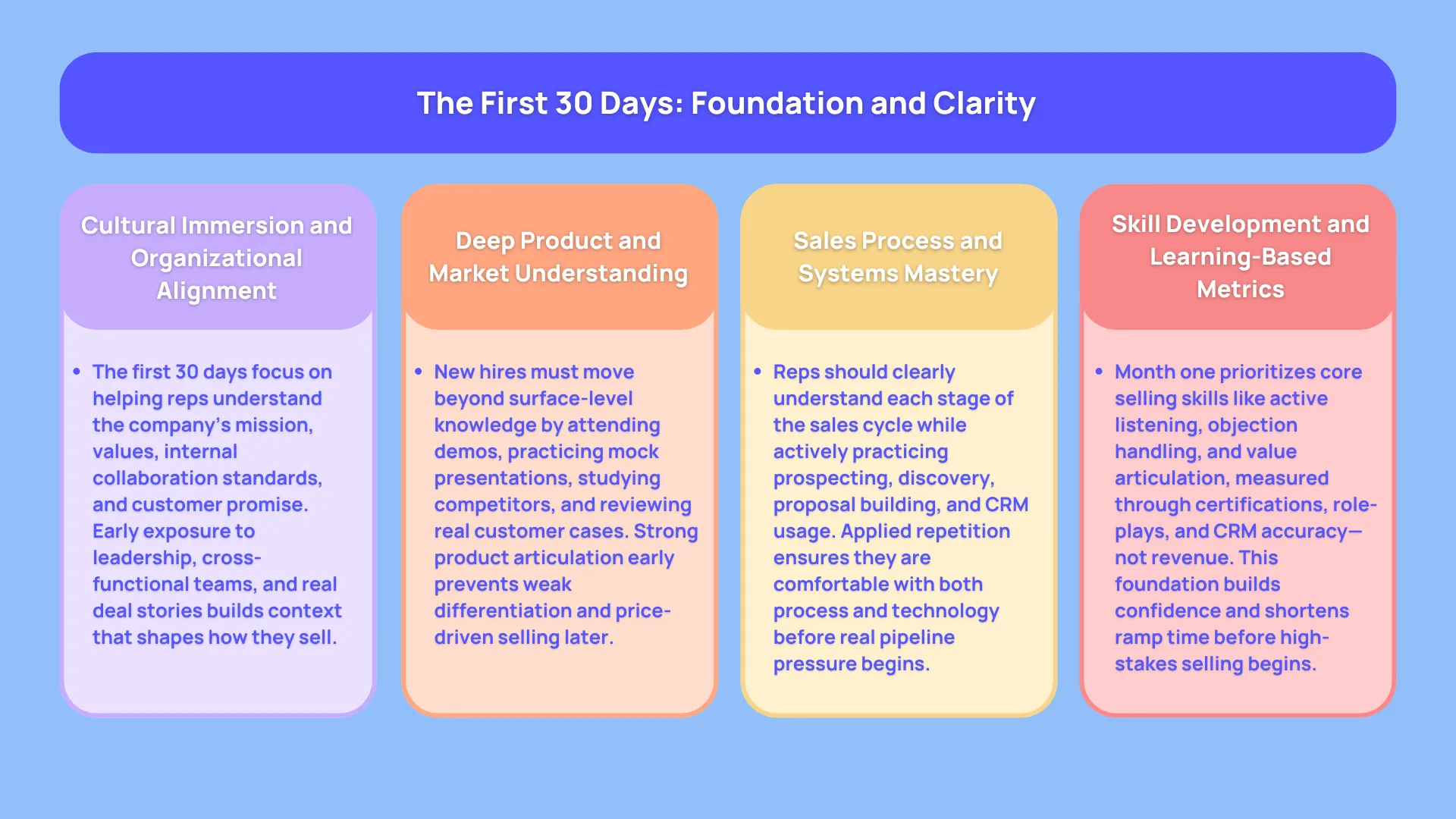 The First 30 Days: Foundation and Clarity

Cultural Immersion and Organizational Alignment

• The first 30 days focus on helping reps understand the company's mission, values, internal collaboration standards, and customer promise. Early exposure to leadership, cross-functional teams, and real deal stories builds context that shapes how they sell.

Deep Product and Market Understanding

• New hires must move beyond surface-level knowledge by attending demos, practicing mock presentations, studying competitors, and reviewing real customer cases. Strong product articulation early prevents weak differentiation and price-driven selling later.

Sales Process and Systems Mastery

• Reps should clearly understand each stage of the sales cycle while actively practicing prospecting, discovery, proposal building, and CRM usage. Applied repetition ensures they are comfortable with both process and technology before real pipeline pressure begins.

Skill Development and Learning-Based Metrics

• Month one prioritizes core selling skills like active listening, objection handling, and value articulation, measured through certifications, role-plays, and CRM accuracy—not revenue. This foundation builds confidence and shortens ramp time before high-stakes selling begins.